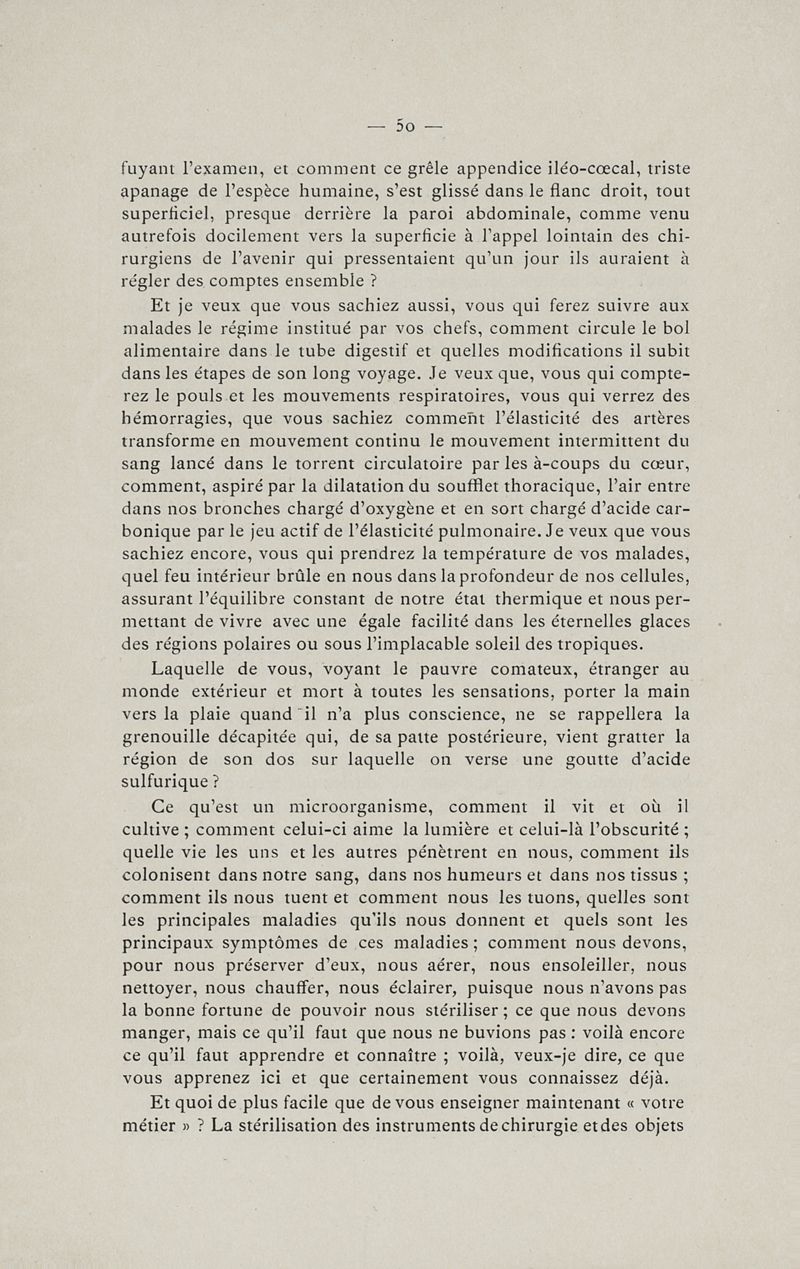 — 50 —

fuyant l'examen, et comment ce grêle appendice iléo-cœcal, triste apanage de l'espèce humaine, s'est glissé dans le flanc droit, tout superficiel, presque derrière la paroi abdominale, comme venu autrefois docilement vers la superficie à l'appel lointain des chirurgiens de l'avenir qui pressentaient qu'un jour ils auraient à régler des comptes ensemble ?

Et je veux que vous sachiez aussi, vous qui ferez suivre aux malades le régime institué par vos chefs, comment circule le bol alimentaire dans le tube digestif et quelles modifications il subit dans les étapes de son long voyage. Je veux que, vous qui compterez le pouls et les mouvements respiratoires, vous qui verrez des hémorragies, que vous sachiez comment l'élasticité des artères transforme en mouvement continu le mouvement intermittent du sang lancé dans le torrent circulatoire par les à-coups du cœur, comment, aspiré par la dilatation du soufflet thoracique, l'air entre dans nos bronches chargé d'oxygène et en sort chargé d'acide carbonique par le jeu actif de l'élasticité pulmonaire. Je veux que vous sachiez encore, vous qui prendrez la température de vos malades, quel feu intérieur brûle en nous dans la profondeur de nos cellules, assurant l'équilibre constant de notre état thermique et nous permettant de vivre avec une égale facilité dans les éternelles glaces des régions polaires ou sous l'implacable soleil des tropiques.

Laquelle de vous, voyant le pauvre comateux, étranger au monde extérieur et mort à toutes les sensations, porter la main vers la plaie quand il n'a plus conscience, ne se rappellera la grenouille décapitée qui, de sa patte postérieure, vient gratter la région de son dos sur laquelle on verse une goutte d'acide sulfurique ?

Ce qu'est un microorganisme, comment il vit et où il cultive ; comment celui-ci aime la lumière et celui-là l'obscurité ; quelle vie les uns et les autres pénètrent en nous, comment ils colonisent dans notre sang, dans nos humeurs et dans nos tissus ; comment ils nous tuent et comment nous les tuons, quelles sont les principales maladies qu'ils nous donnent et quels sont les principaux symptômes de ces maladies ; comment nous devons, pour nous préserver d'eux, nous aérer, nous ensoleiller, nous nettoyer, nous chauffer, nous éclairer, puisque nous n'avons pas la bonne fortune de pouvoir nous stériliser ; ce que nous devons manger, mais ce qu'il faut que nous ne buvions pas : voilà encore ce qu'il faut apprendre et connaître ; voilà, veux-je dire, ce que vous apprenez ici et que certainement vous connaissez déjà.

Et quoi de plus facile que de vous enseigner maintenant « votre métier » ? La stérilisation des instruments de chirurgie et des objets